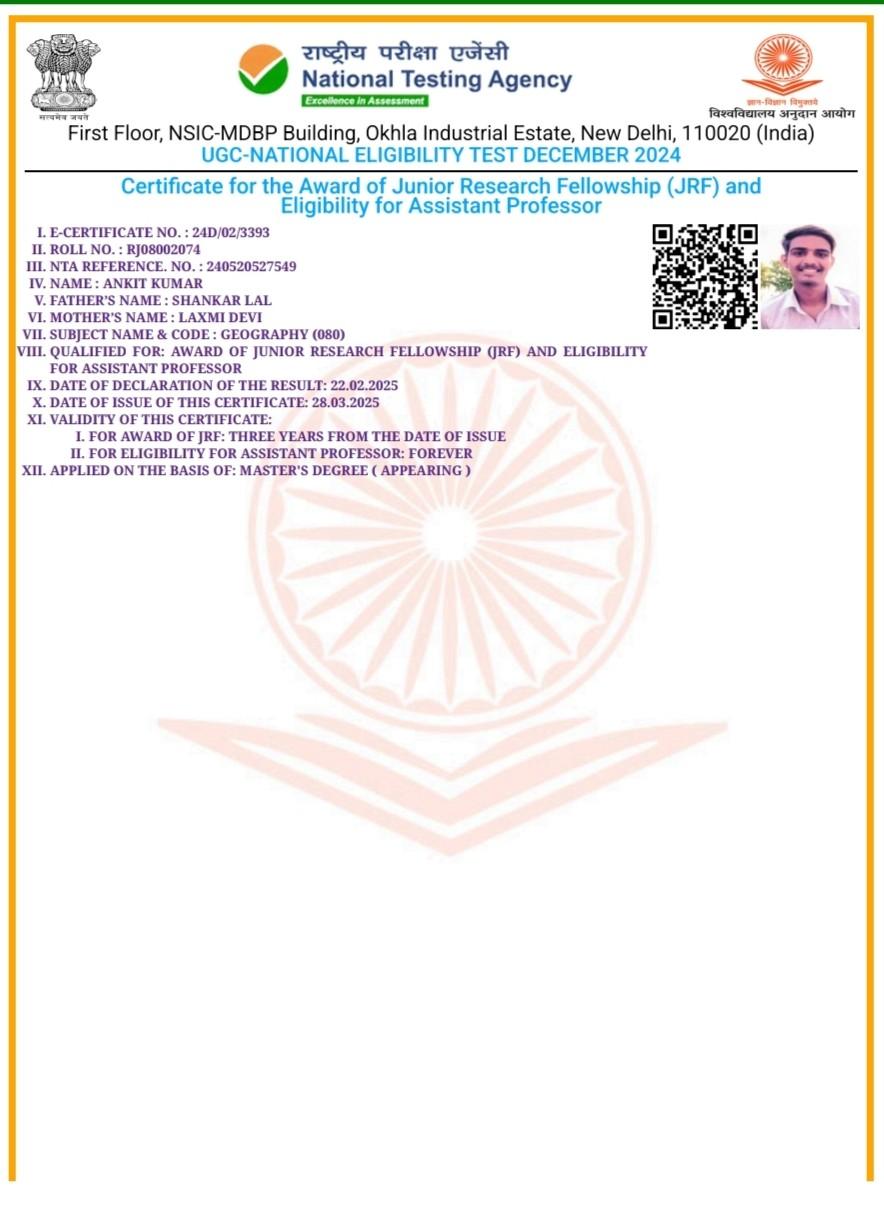 सत्यमेव जयते

राष्ट्रीय परीक्षा एजेंसी
National Testing Agency
Excellence in Assessment

ज्ञान-विज्ञान विमुक्तये
विश्वविद्यालय अनुदान आयोग

First Floor, NSIC-MDBP Building, Okhla Industrial Estate, New Delhi, 110020 (India)
UGC-NATIONAL ELIGIBILITY TEST DECEMBER 2024

Certificate for the Award of Junior Research Fellowship (JRF) and Eligibility for Assistant Professor

I. E-CERTIFICATE NO. : 24D/02/3393
II. ROLL NO. : RJ08002074
III. NTA REFERENCE. NO. : 240520527549
IV. NAME : ANKIT KUMAR
V. FATHER'S NAME : SHANKAR LAL
VI. MOTHER'S NAME : LAXMI DEVI
VII. SUBJECT NAME & CODE : GEOGRAPHY (080)
VIII. QUALIFIED FOR: AWARD OF JUNIOR RESEARCH FELLOWSHIP (JRF) AND ELIGIBILITY FOR ASSISTANT PROFESSOR
IX. DATE OF DECLARATION OF THE RESULT: 22.02.2025
X. DATE OF ISSUE OF THIS CERTIFICATE: 28.03.2025
XI. VALIDITY OF THIS CERTIFICATE:
I. FOR AWARD OF JRF: THREE YEARS FROM THE DATE OF ISSUE
II. FOR ELIGIBILITY FOR ASSISTANT PROFESSOR: FOREVER
XII. APPLIED ON THE BASIS OF: MASTER'S DEGREE ( APPEARING )